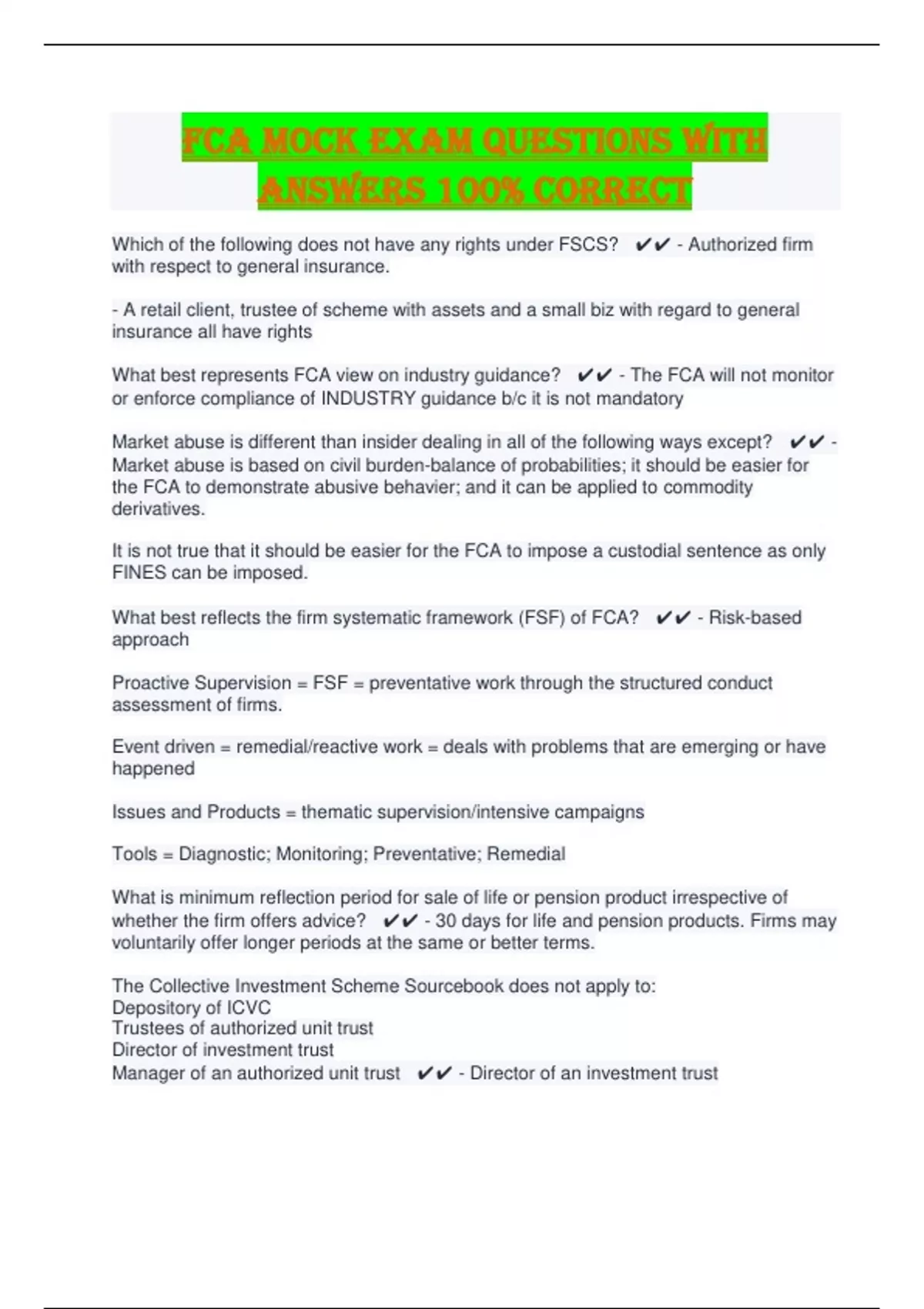 FCA MOCK EXAM QUESTIONS WITH ANSWERS 100% CORRECT

Which of the following does not have any rights under FSCS? ✔✔ - Authorized firm with respect to general insurance.

- A retail client, trustee of scheme with assets and a small biz with regard to general insurance all have rights

What best represents FCA view on industry guidance? ✔✔ - The FCA will not monitor or enforce compliance of INDUSTRY guidance b/c it is not mandatory

Market abuse is different than insider dealing in all of the following ways except? ✔✔ - Market abuse is based on civil burden-balance of probabilities; it should be easier for the FCA to demonstrate abusive behavier; and it can be applied to commodity derivatives.

It is not true that it should be easier for the FCA to impose a custodial sentence as only FINES can be imposed.

What best reflects the firm systematic framework (FSF) of FCA? ✔✔ - Risk-based approach

Proactive Supervision = FSF = preventative work through the structured conduct assessment of firms.

Event driven = remedial/reactive work = deals with problems that are emerging or have happened

Issues and Products = thematic supervision/intensive campaigns

Tools = Diagnostic; Monitoring; Preventative; Remedial

What is minimum reflection period for sale of life or pension product irrespective of whether the firm offers advice? ✔✔ - 30 days for life and pension products. Firms may voluntarily offer longer periods at the same or better terms.

The Collective Investment Scheme Sourcebook does not apply to:
Depository of ICVC
Trustees of authorized unit trust
Director of investment trust
Manager of an authorized unit trust ✔✔ - Director of an investment trust